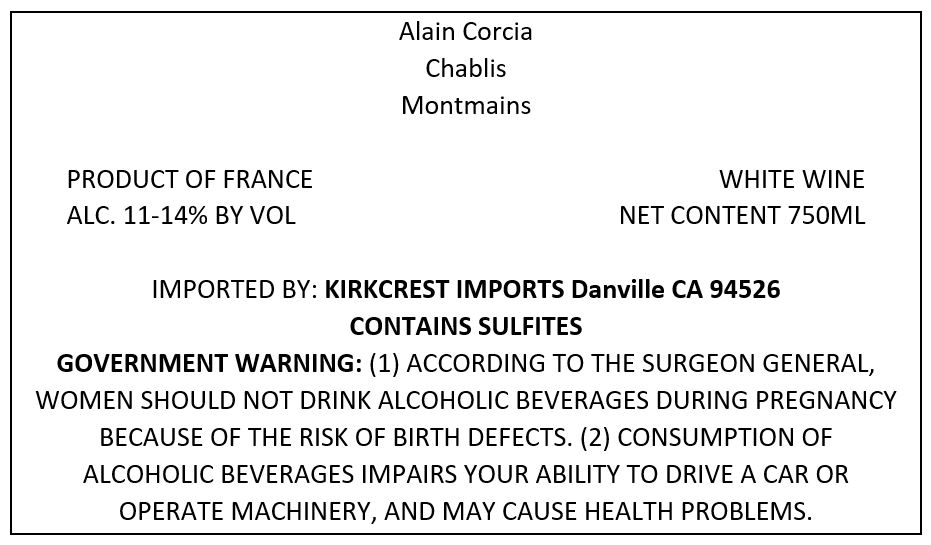 Alain Corcia
Chablis
Montmains

PRODUCT OF FRANCE
ALC. 11-14% BY VOL

WHITE WINE
NET CONTENT 750ML

IMPORTED BY: KIRKCREST IMPORTS Danville CA 94526
CONTAINS SULFITES
GOVERNMENT WARNING: (1) ACCORDING TO THE SURGEON GENERAL, WOMEN SHOULD NOT DRINK ALCOHOLIC BEVERAGES DURING PREGNANCY BECAUSE OF THE RISK OF BIRTH DEFECTS. (2) CONSUMPTION OF ALCOHOLIC BEVERAGES IMPAIRS YOUR ABILITY TO DRIVE A CAR OR OPERATE MACHINERY, AND MAY CAUSE HEALTH PROBLEMS.